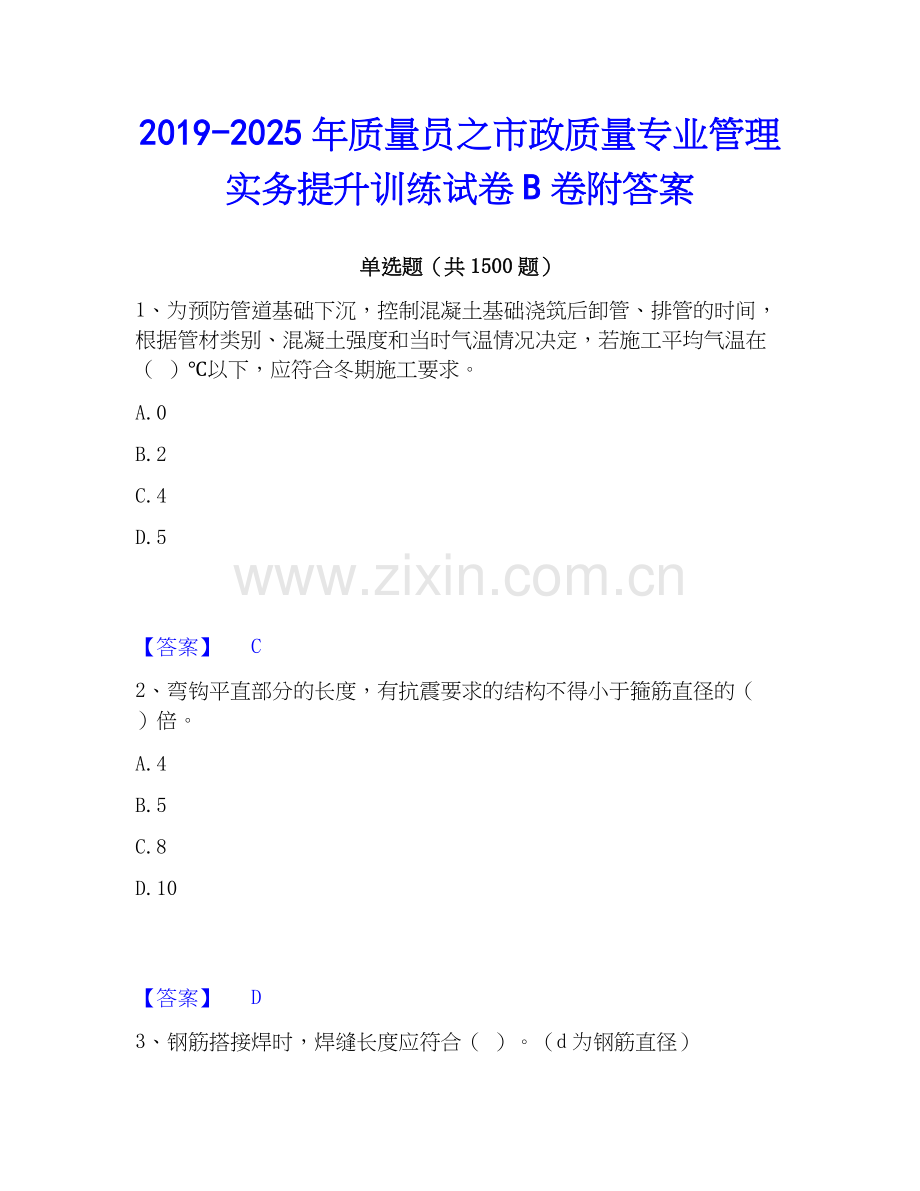 2019-2025 年质量员之市政质量专业管理实务提升训练试卷 B 卷附答案

单选题（共 1500 题）

1、为预防管道基础下沉，控制混凝土基础浇筑后卸管、排管的时间，根据管材类别、混凝土强度和当时气温情况决定，若施工平均气温在（ ）℃以下，应符合冬期施工要求。

A. 0

B. 2

C. 4

D. 5

www.zixin.com.cn

【答案】 C

2、弯钩平直部分的长度，有抗震要求的结构不得小于箍筋直径的（ ）倍。

A. 4

B. 5

C. 8

D. 10

【答案】 D

3、钢筋搭接焊时，焊缝长度应符合（ ）。（d 为钢筋直径）